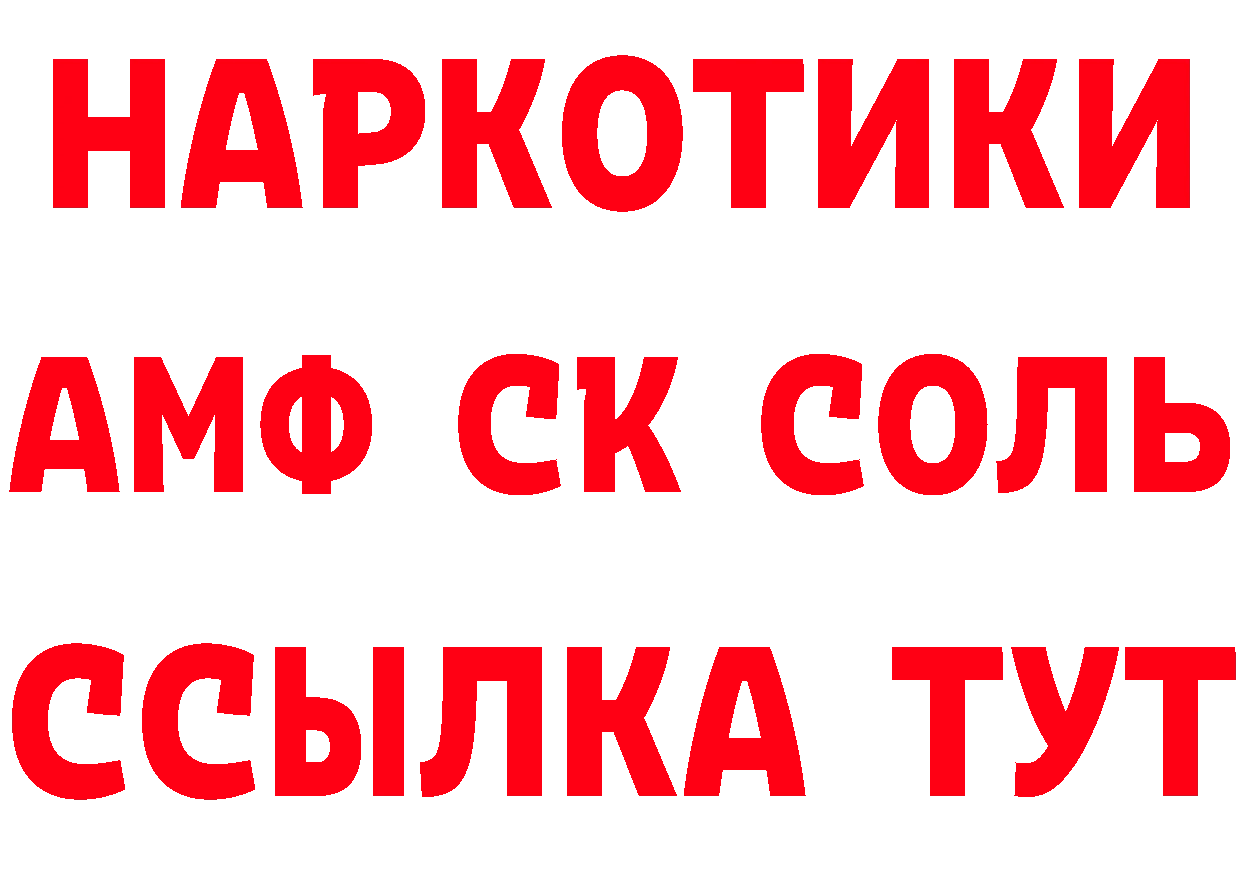 НАРКОТИКИ

АМФ СК СОЛЬ

ССЫЛКА ТУТ